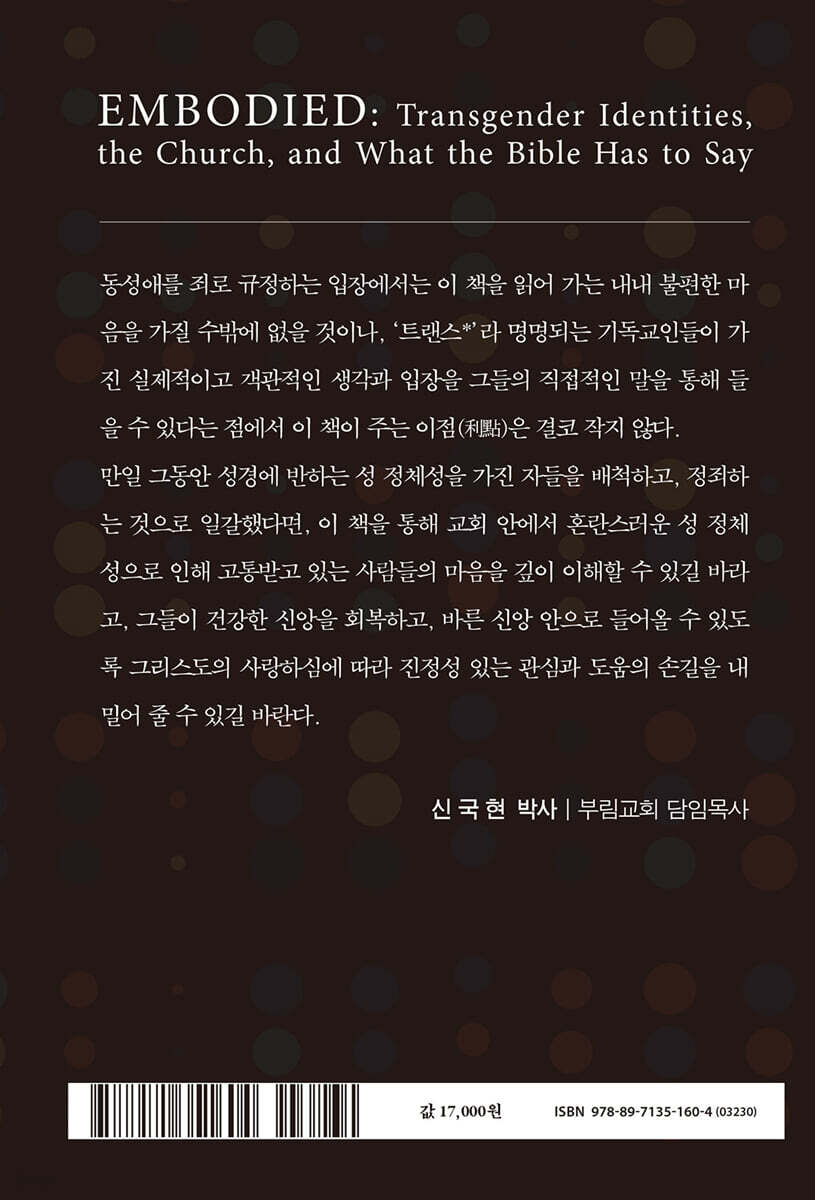 EMBODIED: Transgender Identities, the Church, and What the Bible Has to Say

동성애를 죄로 규정하는 입장에서는 이 책을 읽어 가는 내내 불편한 마음을 가질 수밖에 없을 것이나, '트랜스*'라 명명되는 기독교인들이 가진 실제적이고 객관적인 생각과 입장을 그들의 직접적인 말을 통해 들을 수 있다는 점에서 이 책이 주는 이점(利點)은 결코 작지 않다.

만일 그동안 성경에 반하는 성 정체성을 가진 자들을 배척하고, 정죄하는 것으로 일갈했다면, 이 책을 통해 교회 안에서 혼란스러운 성 정체성으로 인해 고통받고 있는 사람들의 마음을 깊이 이해할 수 있길 바라고, 그들이 건강한 신앙을 회복하고, 바른 신앙 안으로 들어올 수 있도록 그리스도의 사랑하심에 따라 진정성 있는 관심과 도움의 손길을 내밀어 줄 수 있길 바란다.

신 국 현 박사 | 부림교회 담임목사

값 17,000원 ISBN 978-89-7135-160-4 (03230)